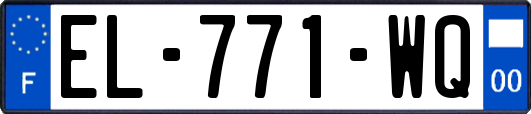 F
EL-771-WQ
00